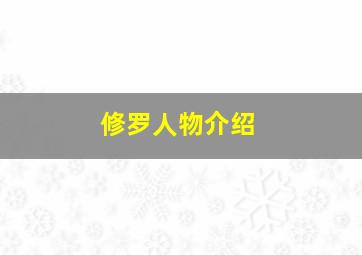 修罗人物介绍